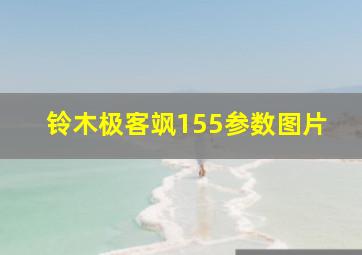 铃木极客飒155参数图片